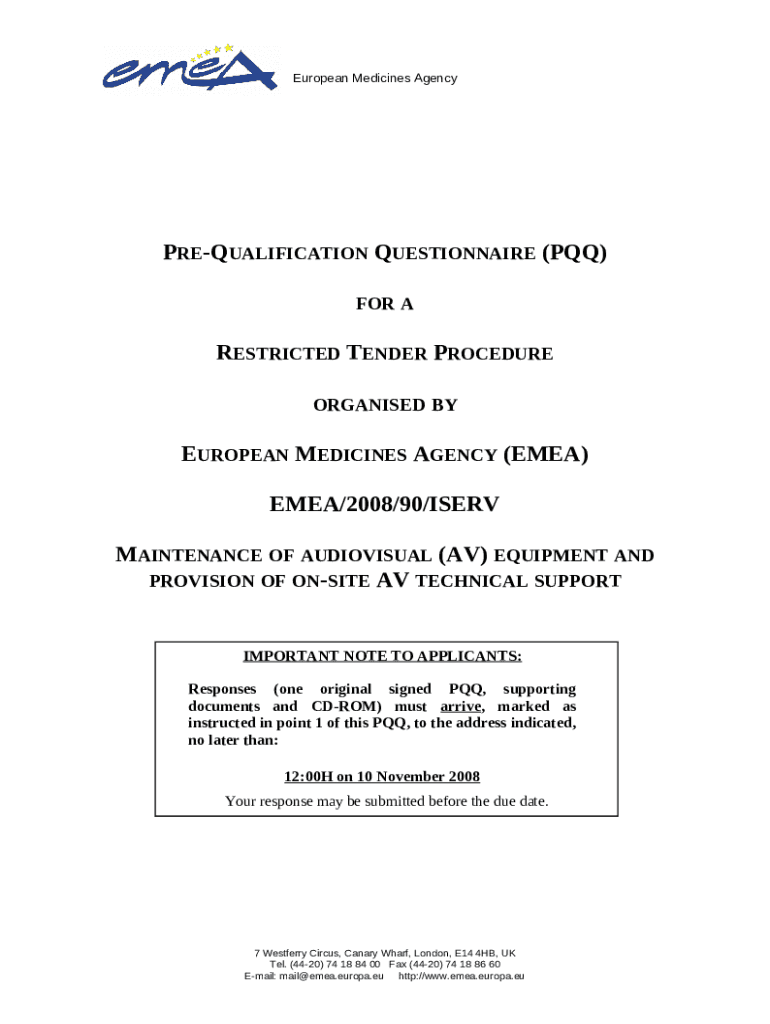 emea

European Medicines Agency

PRE-QUALIFICATION QUESTIONNAIRE (PQQ)

FOR A

RESTRICTED TENDER PROCEDURE

ORGANISED BY

EUROPEAN MEDICINES AGENCY (EMEA)

EMEA/2008/90/ISERV

MAINTENANCE OF AUDIOVISUAL (AV) EQUIPMENT AND PROVISION OF ON-SITE AV TECHNICAL SUPPORT

IMPORTANT NOTE TO APPLICANTS:

Responses (one original signed PQQ, supporting documents and CD-ROM) must arrive, marked as instructed in point 1 of this PQQ, to the address indicated, no later than:

12:00H on 10 November 2008

Your response may be submitted before the due date.

7 Westferry Circus, Canary Wharf, London, E14 4HB, UK
Tel. (44-20) 74 18 84 00 Fax (44-20) 74 18 86 60
E-mail: mail@emea.europa.eu http://www.emea.europa.eu